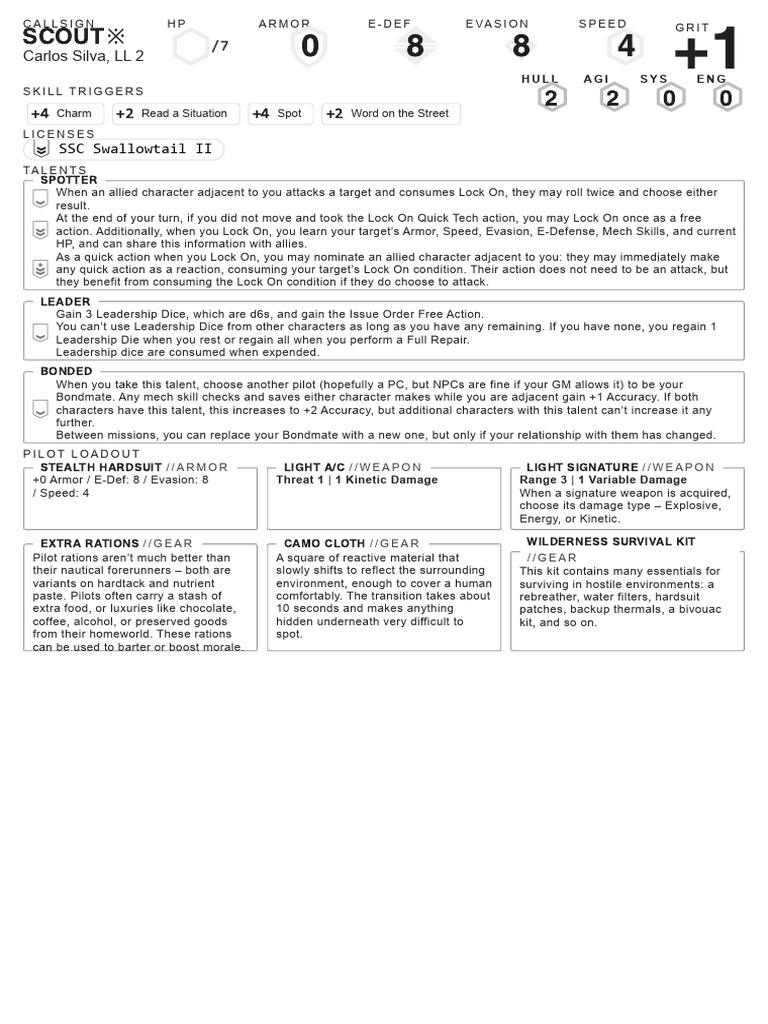 CALLSIGN
SCOUT※
Carlos Silva, LL 2

HP /7

ARMOR 0

E-DEF 8

EVASION 8

SPEED 4

GRIT +1

HULL 2 AGI 2 SYS 0 ENG 0

SKILL TRIGGERS
+4 Charm +2 Read a Situation +4 Spot +2 Word on the Street

LICENSES
SSC Swallowtail II

TALENTS
SPOTTER
When an allied character adjacent to you attacks a target and consumes Lock On, they may roll twice and choose either result.
At the end of your turn, if you did not move and took the Lock On Quick Tech action, you may Lock On once as a free action. Additionally, when you Lock On, you learn your target's Armor, Speed, Evasion, E-Defense, Mech Skills, and current HP, and can share this information with allies.
As a quick action when you Lock On, you may nominate an allied character adjacent to you: they may immediately make any quick action as a reaction, consuming your target's Lock On condition. Their action does not need to be an attack, but they benefit from consuming the Lock On condition if they do choose to attack.

LEADER
Gain 3 Leadership Dice, which are d6s, and gain the Issue Order Free Action.
You can't use Leadership Dice from other characters as long as you have any remaining. If you have none, you regain 1 Leadership Die when you rest or regain all when you perform a Full Repair.
Leadership dice are consumed when expended.

BONDED
When you take this talent, choose another pilot (hopefully a PC, but NPCs are fine if your GM allows it) to be your Bondmate. Any mech skill checks and saves either character makes while you are adjacent gain +1 Accuracy. If both characters have this talent, this increases to +2 Accuracy, but additional characters with this talent can't increase it any further.
Between missions, you can replace your Bondmate with a new one, but only if your relationship with them has changed.

PILOT LOADOUT
STEALTH HARDSUIT //ARMOR
+0 Armor / E-Def: 8 / Evasion: 8 / Speed: 4

LIGHT A/C //WEAPON
Threat 1 | 1 Kinetic Damage

LIGHT SIGNATURE //WEAPON
Range 3 | 1 Variable Damage
When a signature weapon is acquired, choose its damage type – Explosive, Energy, or Kinetic.

EXTRA RATIONS //GEAR
Pilot rations aren't much better than their nautical forerunners – both are variants on hardtack and nutrient paste. Pilots often carry a stash of extra food, or luxuries like chocolate, coffee, alcohol, or preserved goods from their homeworld. These rations can be used to barter or boost morale.

CAMO CLOTH //GEAR
A square of reactive material that slowly shifts to reflect the surrounding environment, enough to cover a human comfortably. The transition takes about 10 seconds and makes anything hidden underneath very difficult to spot.

WILDERNESS SURVIVAL KIT //GEAR
This kit contains many essentials for surviving in hostile environments: a rebreather, water filters, hardsuit patches, backup thermals, a bivouac kit, and so on.